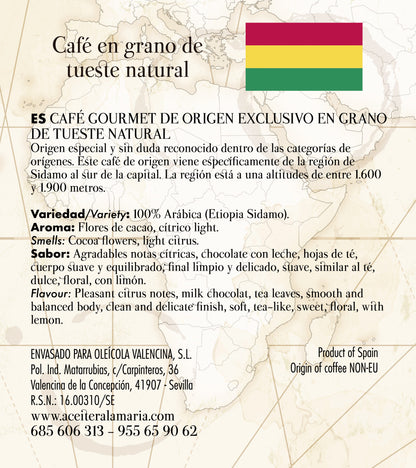 Café en grano de tueste natural

ES CAFÉ GOURMET DE ORIGEN EXCLUSIVO EN GRANO DE TUESTE NATURAL
Origen especial y sin duda reconocido dentro de las categorías de orígenes. Este café de origen viene específicamente de la región de Sidamo al sur de la capital. La región está a una altitudes de entre 1.600 y 1.900 metros.

Variedad/Variety: 100% Arábica (Etiopia Sidamo).
Aroma: Flores de cacao, cítrico light.
Smells: Cocoa flowers, light citrus.
Sabor: Agradables notas cítricas, chocolate con leche, hojas de té, cuerpo suave y equilibrado, final limpio y delicado, suave, similar al té, dulce, floral, con limón.
Flavour: Pleasant citrus notes, milk chocolat, tea leaves, smooth and balanced body, clean and delicate finish, soft, tea-like, sweet, floral, with lemon.

ENVASADO PARA OLEÍCOLA VALENCINA, S.L.
Pol. Ind. Matarrubias, c/Carpinteros, 36
Valencina de la Concepción, 41907 - Sevilla
R.S.N.: 16.00310/SE
www.aceiteralamaria.com
685 606 313 – 955 65 90 62

Product of Spain
Origin of coffee NON-EU